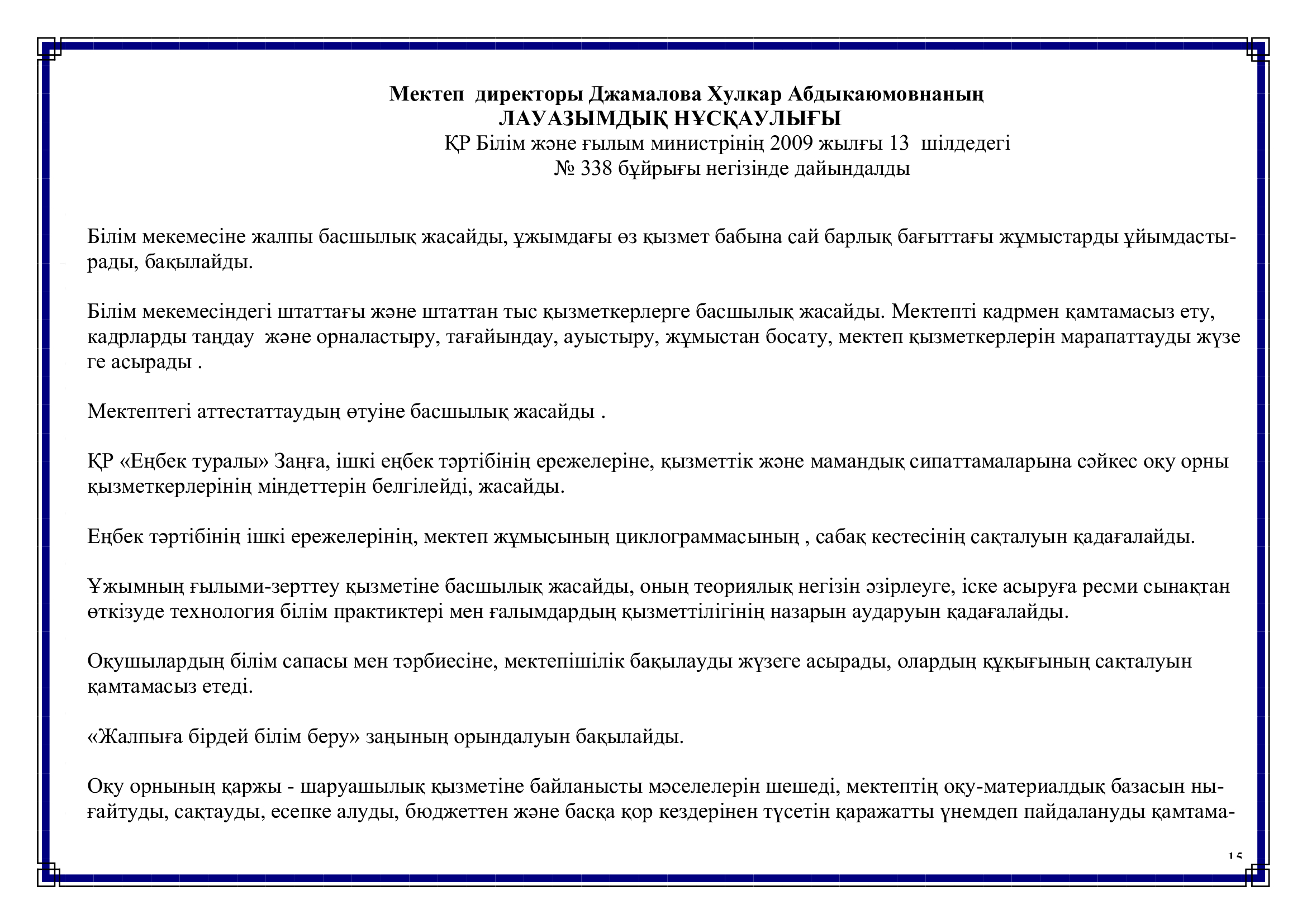 Мектеп директоры Джамалова Хулкар Абдыкаюмовнаның
ЛАУАЗЫМДЫҚ НҰСҚАУЛЫҒЫ
ҚР Білім және ғылым министрінің 2009 жылғы 13 шілдедегі
№ 338 бұйрығы негізінде дайындалды

Білім мекемесіне жалпы басшылық жасайды, ұжымдағы өз қызмет бабына сай барлық бағыттағы жұмыстарды ұйымдастырады, бақылайды.

Білім мекемесіндегі штаттағы және штаттан тыс қызметкерлерге басшылық жасайды. Мектепті кадрмен қамтамасыз ету, кадрларды таңдау және орналастыру, тағайындау, ауыстыру, жұмыстан босату, мектеп қызметкерлерін марапаттауды жүзе ге асырады .

Мектептегі аттестаттаудың өтуіне басшылық жасайды .

ҚР «Еңбек туралы» Заңға, ішкі еңбек тәртібінің ережелеріне, қызметтік және мамандық сипаттамаларына сәйкес оқу орны қызметкерлерінің міндеттерін белгілейді, жасайды.

Еңбек тәртібінің ішкі ережелерінің, мектеп жұмысының циклограммасының , сабақ кестесінің сақталуын қадағалайды.

Ұжымның ғылыми-зерттеу қызметіне басшылық жасайды, оның теориялық негізін әзірлеуге, іске асыруға ресми сынақтан өткізуде технология білім практиктері мен ғалымдардың қызметтілігінің назарын аударуын қадағалайды.

Оқушылардың білім сапасы мен тәрбиесіне, мектепішілік бақылауды жүзеге асырады, олардың құқығының сақталуын қамтамасыз етеді.

«Жалпыға бірдей білім беру» заңының орындалуын бақылайды.

Оқу орнының қаржы - шаруашылық қызметіне байланысты мәселелерін шешеді, мектептің оқу-материалдық базасын нығайтуды, сақтауды, есепке алуды, бюджеттен және басқа қор кездерінен түсетін қаражатты үнемдеп пайдалануды қамтама-

15